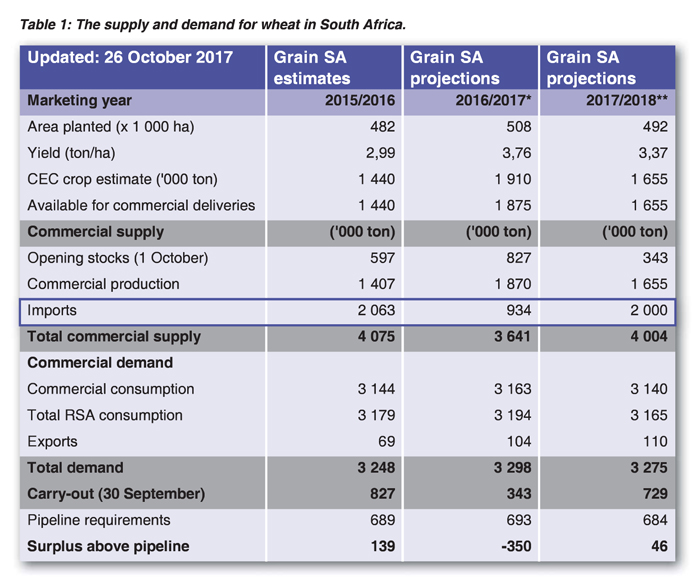 Table 1: The supply and demand for wheat in South Africa.

| Updated: 26 October 2017 | Grain SA estimates | Grain SA projections | Grain SA projections |
|---|---|---|---|
| Marketing year | 2015/2016 | 2016/2017* | 2017/2018** |
| Area planted (x 1 000 ha) | 482 | 508 | 492 |
| Yield (ton/ha) | 2,99 | 3,76 | 3,37 |
| CEC crop estimate ('000 ton) | 1 440 | 1 910 | 1 655 |
| Available for commercial deliveries | 1 440 | 1 875 | 1 655 |
| Commercial supply | ('000 ton) | ('000 ton) | ('000 ton) |
| Opening stocks (1 October) | 597 | 827 | 343 |
| Commercial production | 1 407 | 1 870 | 1 655 |
| Imports | 2 063 | 934 | 2 000 |
| Total commercial supply | 4 075 | 3 641 | 4 004 |
| Commercial demand | | | |
| Commercial consumption | 3 144 | 3 163 | 3 140 |
| Total RSA consumption | 3 179 | 3 194 | 3 165 |
| Exports | 69 | 104 | 110 |
| Total demand | 3 248 | 3 298 | 3 275 |
| Carry-out (30 September) | 827 | 343 | 729 |
| Pipeline requirements | 689 | 693 | 684 |
| Surplus above pipeline | 139 | -350 | 46 |